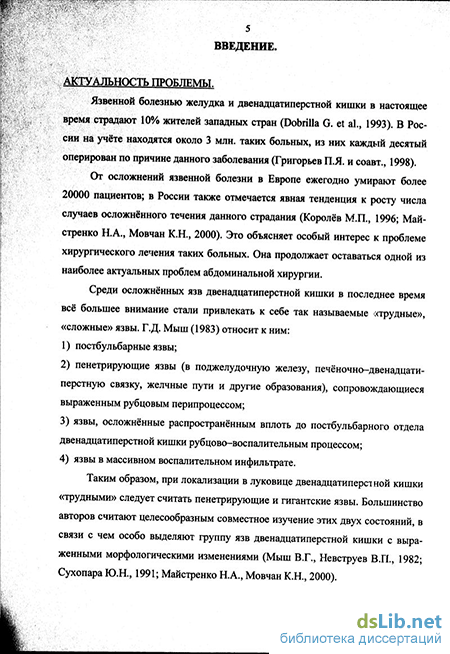 5

ВВЕДЕНИЕ.

АКТУАЛЬНОСТЬ ПРОБЛЕМЫ.

Язвенной болезнью желудка и двенадцатиперстной кишки в настоящее время страдают 10% жителей западных стран (Dobrilla G. et al., 1993). В России на учёте находятся около 3 млн. таких больных, из них каждый десятый оперирован по причине данного заболевания (Григорьев П.Я. и соавт., 1998).

От осложнений язвенной болезни в Европе ежегодно умирают более 20000 пациентов; в России также отмечается явная тенденция к росту числа случаев осложнённого течения данного страдания (Королёв М.П., 1996; Майстренко Н.А., Мовчан К.Н., 2000). Это объясняет особый интерес к проблеме хирургического лечения таких больных. Она продолжает оставаться одной из наиболее актуальных проблем абдоминальной хирургии.

Среди осложнённых язв двенадцатиперстной кишки в последнее время всё большее внимание стали привлекать к себе так называемые «трудные», «сложные» язвы. Г.Д. Мыш (1983) относит к ним:

1) постбульбарные язвы;

2) пенетрирующие язвы (в поджелудочную железу, печёночно–двенадцатиперстную связку, желчные пути и другие образования), сопровождающиеся выраженным рубцовым перипроцессом;

3) язвы, осложнённые распространённым вплоть до постбульбарного отдела двенадцатиперстной кишки рубцово–воспалительным процессом;

4) язвы в массивном воспалительном инфильтрате.

Таким образом, при локализации в луковице двенадцатиперстной кишки «трудными» следует считать пенетрирующие и гигантские язвы. Большинство авторов считают целесообразным совместное изучение этих двух состояний, в связи с чем особо выделяют группу язв двенадцатиперстной кишки с выраженными морфологическими изменениями (Мыш В.Г., Невструев В.П., 1982; Сухопара Ю.Н., 1991; Майстренко Н.А., Мовчан К.Н., 2000).

dsLib.net
библиотека диссертаций